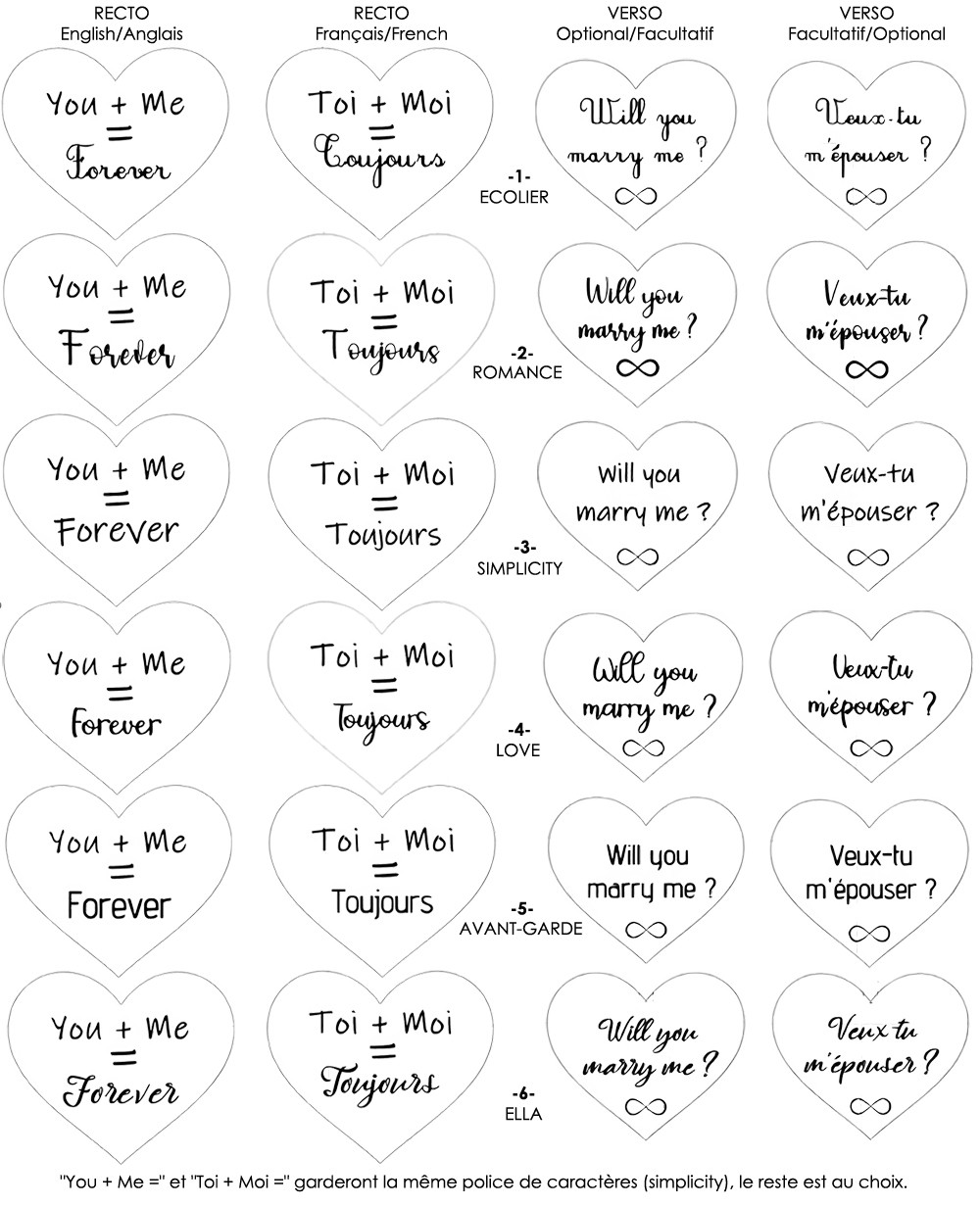 RECTO
English/Anglais

RECTO
Français/French

VERSO
Optional/Facultatif

VERSO
Facultatif/Optional

You + Me = Forever

Toi + Moi = Toujours

-1-
ECOLIER

Will you marry me ? ∞

Veux-tu m'épouser ? ∞

You + Me = Forever

Toi + Moi = Toujours

-2-
ROMANCE

Will you marry me ? ∞

Veux-tu m'épouser ? ∞

You + Me = Forever

Toi + Moi = Toujours

-3-
SIMPLICITY

Will you marry me ? ∞

Veux-tu m'épouser ? ∞

You + Me = Forever

Toi + Moi = Toujours

-4-
LOVE

Will you marry me ? ∞

Veux-tu m'épouser ? ∞

You + Me = Forever

Toi + Moi = Toujours

-5-
AVANT-GARDE

Will you marry me ? ∞

Veux-tu m'épouser ? ∞

You + Me = Forever

Toi + Moi = Toujours

-6-
ELLA

Will you marry me ? ∞

Veux-tu m'épouser ? ∞

"You + Me =" et "Toi + Moi =" garderont la même police de caractères (simplicity), le reste est au choix.